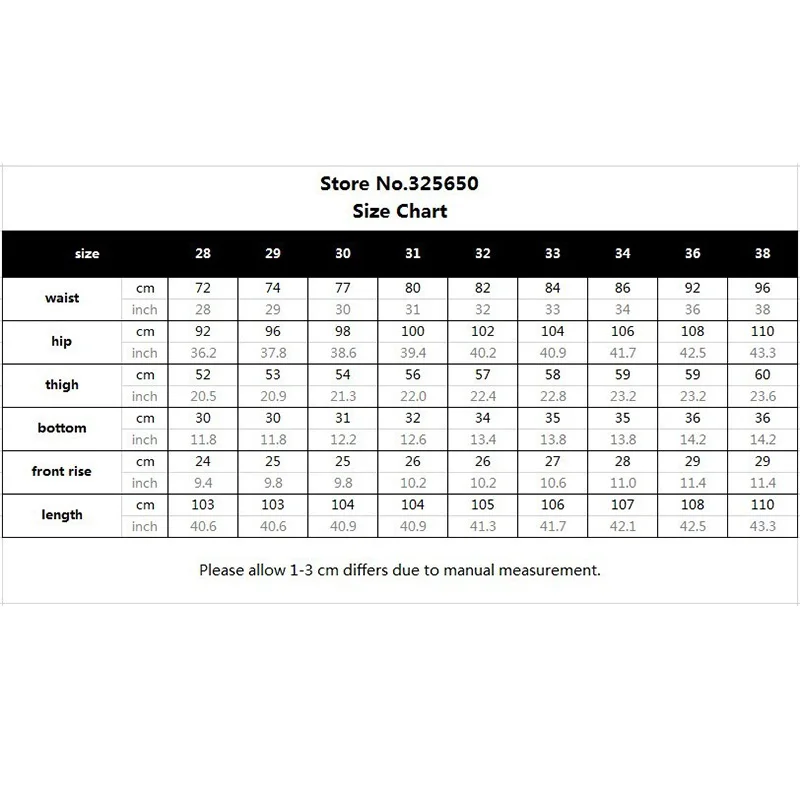 Store No.325650
Size Chart

| size | | 28 | 29 | 30 | 31 | 32 | 33 | 34 | 36 | 38 |
|---|---|---|---|---|---|---|---|---|---|---|
| waist | cm | 72 | 74 | 77 | 80 | 82 | 84 | 86 | 92 | 96 |
| | inch | 28 | 29 | 30 | 31 | 32 | 33 | 34 | 36 | 38 |
| hip | cm | 92 | 96 | 98 | 100 | 102 | 104 | 106 | 108 | 110 |
| | inch | 36.2 | 37.8 | 38.6 | 39.4 | 40.2 | 40.9 | 41.7 | 42.5 | 43.3 |
| thigh | cm | 52 | 53 | 54 | 56 | 57 | 58 | 59 | 59 | 60 |
| | inch | 20.5 | 20.9 | 21.3 | 22.0 | 22.4 | 22.8 | 23.2 | 23.2 | 23.6 |
| bottom | cm | 30 | 30 | 31 | 32 | 34 | 35 | 35 | 36 | 36 |
| | inch | 11.8 | 11.8 | 12.2 | 12.6 | 13.4 | 13.8 | 13.8 | 14.2 | 14.2 |
| front rise | cm | 24 | 25 | 25 | 26 | 26 | 27 | 28 | 29 | 29 |
| | inch | 9.4 | 9.8 | 9.8 | 10.2 | 10.2 | 10.6 | 11.0 | 11.4 | 11.4 |
| length | cm | 103 | 103 | 104 | 104 | 105 | 106 | 107 | 108 | 110 |
| | inch | 40.6 | 40.6 | 40.9 | 40.9 | 41.3 | 41.7 | 42.1 | 42.5 | 43.3 |

Please allow 1-3 cm differs due to manual measurement.